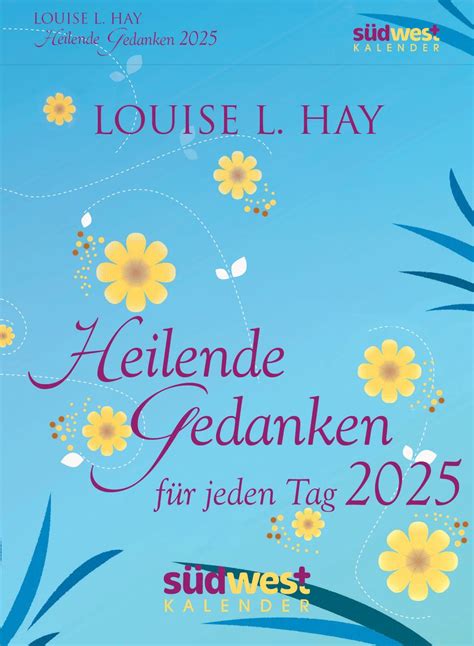 LOUISE L. HAY
Heilende Gedanken 2025

südwest
KALENDER

LOUISE L. HAY

Heilende Gedanken
für jeden Tag 2025

südwest
KALENDER